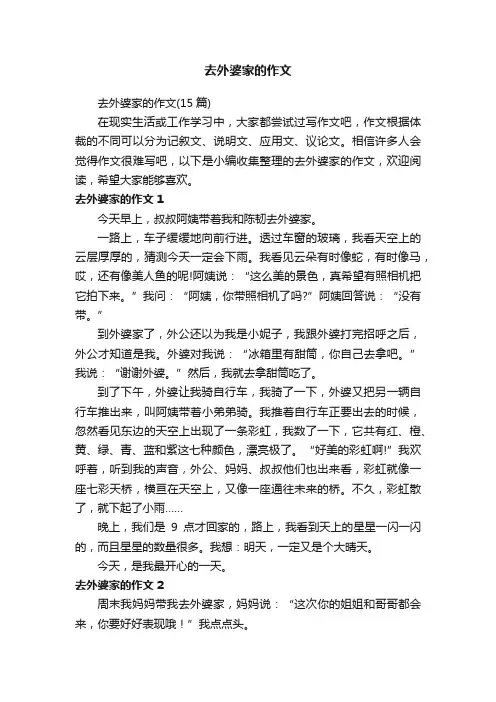 去外婆家的作文

去外婆家的作文(15 篇)

在现实生活或工作学习中，大家都尝试过写作文吧，作文根据体裁的不同可以分为记叙文、说明文、应用文、议论文。相信许多人会觉得作文很难写吧，以下是小编收集整理的去外婆家的作文，欢迎阅读，希望大家能够喜欢。

去外婆家的作文 1

今天早上，叔叔阿姨带着我和陈韧去外婆家。

一路上，车子缓缓地向前行进。透过车窗的玻璃，我看天空上的云层厚厚的，猜测今天一定会下雨。我看见云朵有时像蛇，有时像马，哎，还有像美人鱼的呢!阿姨说：“这么美的景色，真希望有照相机把它拍下来。”我问：“阿姨，你带照相机了吗?”阿姨回答说：“没有带。”

到外婆家了，外公还以为我是小妮子，我跟外婆打完招呼之后，外公才知道是我。外婆对我说：“冰箱里有甜筒，你自己去拿吧。”我说：“谢谢外婆。”然后，我就去拿甜筒吃了。

到了下午，外婆让我骑自行车，我骑了一下，外婆又把另一辆自行车推出来，叫阿姨带着小弟弟骑。我推着自行车正要出去的时候，忽然看见东边的天空上出现了一条彩虹，我数了一下，它共有红、橙、黄、绿、青、蓝和紫这七种颜色，漂亮极了。“好美的彩虹啊!”我欢呼着，听到我的声音，外公、妈妈、叔叔他们也出来看，彩虹就像一座七彩天桥，横亘在天空上，又像一座通往未来的桥。不久，彩虹散了，就下起了小雨……

晚上，我们是 9 点才回家的，路上，我看到天上的星星一闪一闪的，而且星星的数量很多。我想：明天，一定又是个大晴天。

今天，是我最开心的一天。

去外婆家的作文 2

周末我妈妈带我去外婆家，妈妈说：“这次你的姐姐和哥哥都会来，你要好好表现哦！”我点点头。